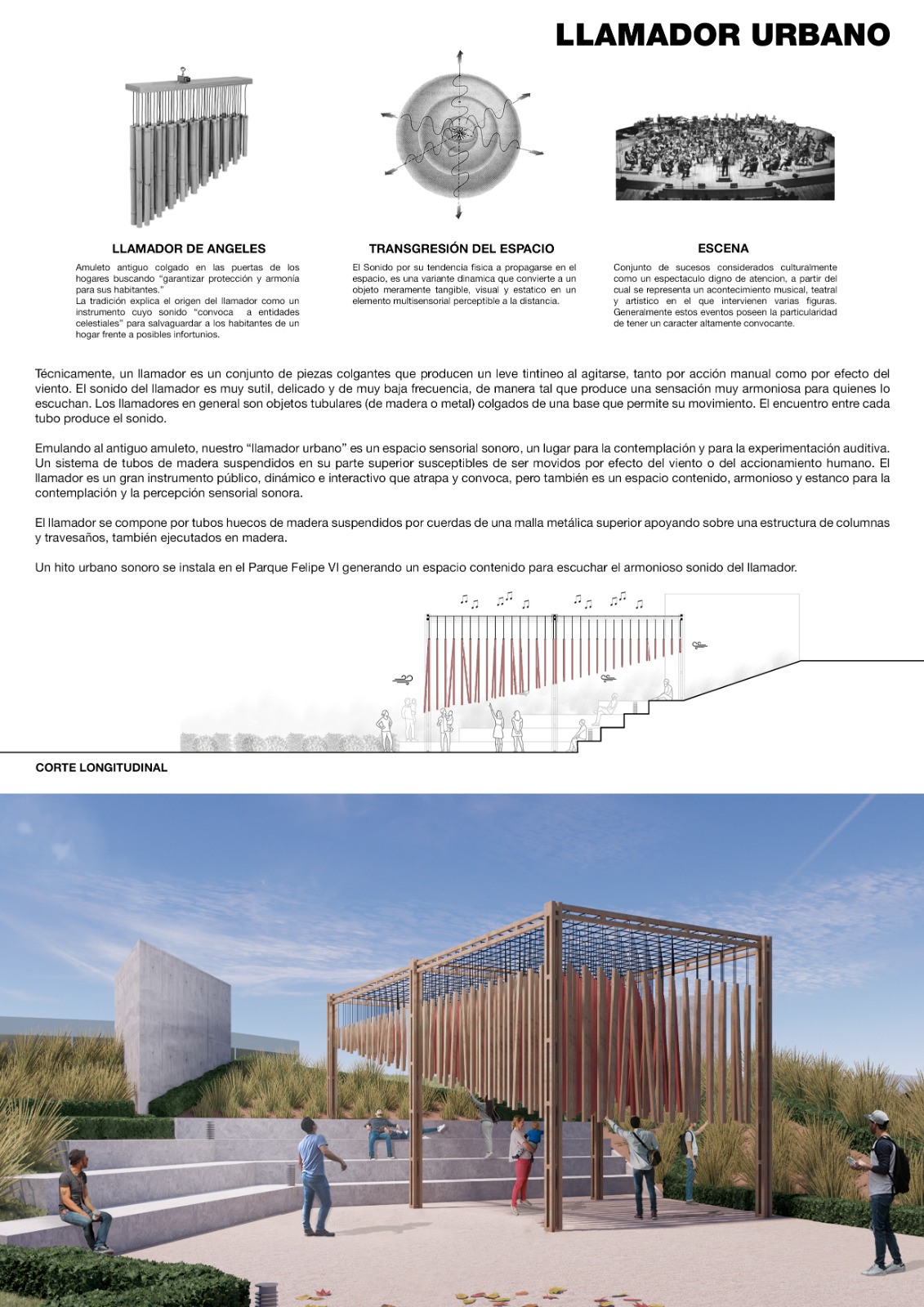 LLAMADOR URBANO

LLAMADOR DE ANGELES

Amuleto antiguo colgado en las puertas de los hogares buscando "garantizar protección y armonía para sus habitantes."
La tradición explica el origen del llamador como un instrumento cuyo sonido "convoca a entidades celestiales" para salvaguardar a los habitantes de un hogar frente a posibles infortunios.

TRANSGRESIÓN DEL ESPACIO

El Sonido por su tendencia fisica a propagarse en el espacio, es una variante dinamica que convierte a un objeto meramente tangible, visual y estatico en un elemento multisensorial perceptible a la distancia.

ESCENA

Conjunto de sucesos considerados culturalmente como un espectaculo digno de atencion, a partir del cual se representa un acontecimiento musical, teatral y artistico en el que intervienen varias figuras. Generalmente estos eventos poseen la particularidad de tener un caracter altamente convocante.

Técnicamente, un llamador es un conjunto de piezas colgantes que producen un leve tintineo al agitarse, tanto por acción manual como por efecto del viento. El sonido del llamador es muy sutil, delicado y de muy baja frecuencia, de manera tal que produce una sensación muy armoniosa para quienes lo escuchan. Los llamadores en general son objetos tubulares (de madera o metal) colgados de una base que permite su movimiento. El encuentro entre cada tubo produce el sonido.

Emulando al antiguo amuleto, nuestro "llamador urbano" es un espacio sensorial sonoro, un lugar para la contemplación y para la experimentación auditiva. Un sistema de tubos de madera suspendidos en su parte superior susceptibles de ser movidos por efecto del viento o del accionamiento humano. El llamador es un gran instrumento público, dinámico e interactivo que atrapa y convoca, pero también es un espacio contenido, armonioso y estanco para la contemplación y la percepción sensorial sonora.

El llamador se compone por tubos huecos de madera suspendidos por cuerdas de una malla metálica superior apoyando sobre una estructura de columnas y travesaños, también ejecutados en madera.

Un hito urbano sonoro se instala en el Parque Felipe VI generando un espacio contenido para escuchar el armonioso sonido del llamador.

CORTE LONGITUDINAL